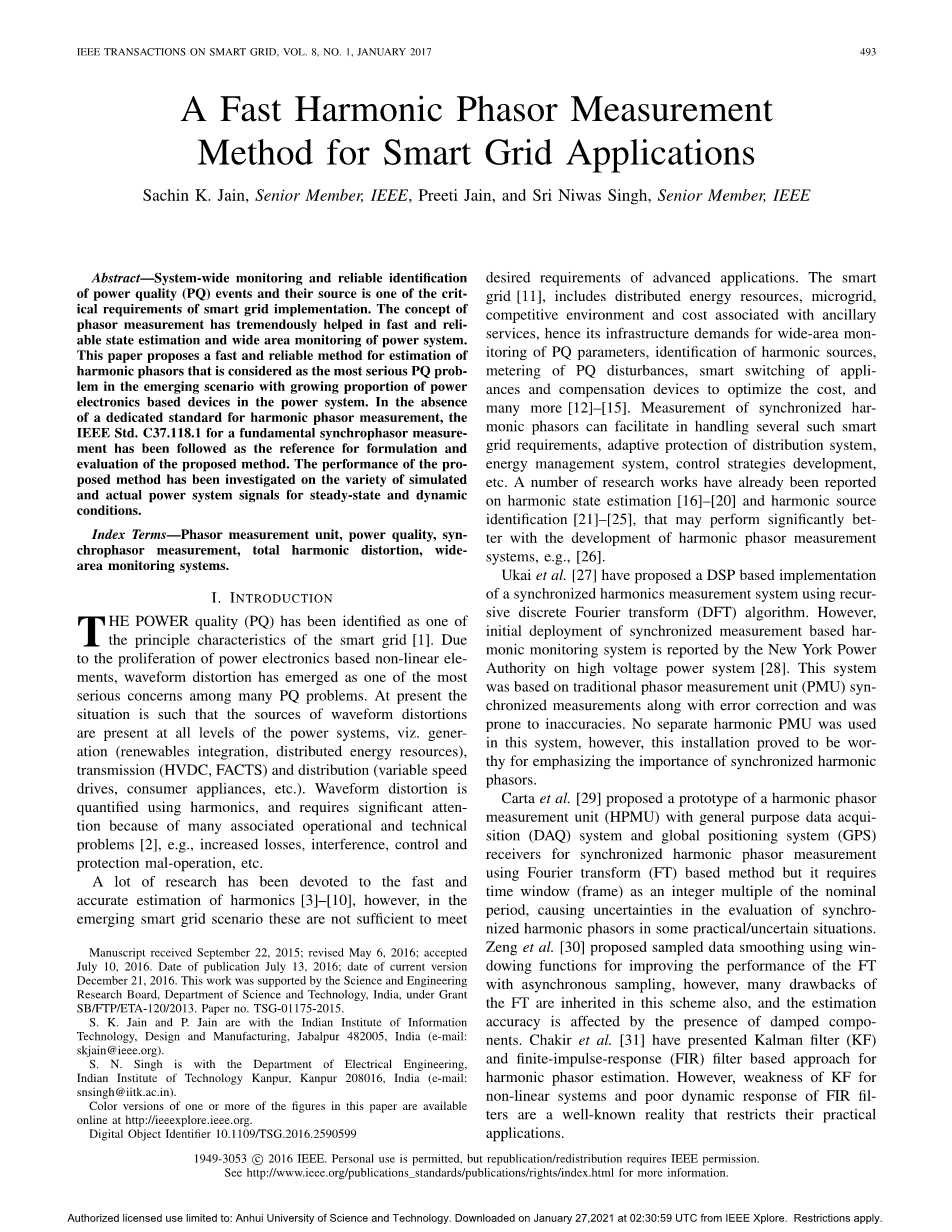 IEEE TRANSACTIONS ON SMART GRID, VOL. 8, NO. 1, JANUARY 2017

493

A Fast Harmonic Phasor Measurement Method for Smart Grid Applications

Sachin K. Jain, Senior Member, IEEE, Preeti Jain, and Sri Niwas Singh, Senior Member, IEEE

Abstract—System-wide monitoring and reliable identification of power quality (PQ) events and their source is one of the critical requirements of smart grid implementation. The concept of phasor measurement has tremendously helped in fast and reliable state estimation and wide area monitoring of power system. This paper proposes a fast and reliable method for estimation of harmonic phasors that is considered as the most serious PQ problem in the emerging scenario with growing proportion of power electronics based devices in the power system. In the absence of a dedicated standard for harmonic phasor measurement, the IEEE Std. C37.118.1 for a fundamental synchrophasor measurement has been followed as the reference for formulation and evaluation of the proposed method. The performance of the proposed method has been investigated on the variety of simulated and actual power system signals for steady-state and dynamic conditions.

Index Terms—Phasor measurement unit, power quality, synchrophasor measurement, total harmonic distortion, wide-area monitoring systems.

I. INTRODUCTION

THE POWER quality (PQ) has been identified as one of the principle characteristics of the smart grid [1]. Due to the proliferation of power electronics based non-linear elements, waveform distortion has emerged as one of the most serious concerns among many PQ problems. At present the situation is such that the sources of waveform distortions are present at all levels of the power systems, viz. generation (renewables integration, distributed energy resources), transmission (HVDC, FACTS) and distribution (variable speed drives, consumer appliances, etc.). Waveform distortion is quantified using harmonics, and requires significant attention because of many associated operational and technical problems [2], e.g., increased losses, interference, control and protection mal-operation, etc.

A lot of research has been devoted to the fast and accurate estimation of harmonics [3]–[10], however, in the emerging smart grid scenario these are not sufficient to meet

Manuscript received September 22, 2015; revised May 6, 2016; accepted July 10, 2016. Date of publication July 13, 2016; date of current version December 21, 2016. This work was supported by the Science and Engineering Research Board, Department of Science and Technology, India, under Grant SB/FTP/ETA-120/2013. Paper no. TSG-01175-2015.

S. K. Jain and P. Jain are with the Indian Institute of Information Technology, Design and Manufacturing, Jabalpur 482005, India (e-mail: skjain@ieee.org).

S. N. Singh is with the Department of Electrical Engineering, Indian Institute of Technology Kanpur, Kanpur 208016, India (e-mail: snsingh@iitk.ac.in).

Color versions of one or more of the figures in this paper are available online at http://ieeexplore.ieee.org.

Digital Object Identifier 10.1109/TSG.2016.2590599

desired requirements of advanced applications. The smart grid [11], includes distributed energy resources, microgrid, competitive environment and cost associated with ancillary services, hence its infrastructure demands for wide-area monitoring of PQ parameters, identification of harmonic sources, metering of PQ disturbances, smart switching of appliances and compensation devices to optimize the cost, and many more [12]–[15]. Measurement of synchronized harmonic phasors can facilitate in handling several such smart grid requirements, adaptive protection of distribution system, energy management system, control strategies development, etc. A number of research works have already been reported on harmonic state estimation [16]–[20] and harmonic source identification [21]–[25], that may perform significantly better with the development of harmonic phasor measurement systems, e.g., [26].

Ukai et al. [27] have proposed a DSP based implementation of a synchronized harmonics measurement system using recursive discrete Fourier transform (DFT) algorithm. However, initial deployment of synchronized measurement based harmonic monitoring system is reported by the New York Power Authority on high voltage power system [28]. This system was based on traditional phasor measurement unit (PMU) synchronized measurements along with error correction and was prone to inaccuracies. No separate harmonic PMU was used in this system, however, this installation proved to be worthy for emphasizing the importance of synchronized harmonic phasors.

Carta et al. [29] proposed a prototype of a harmonic phasor measurement unit (HPMU) with general purpose data acquisition (DAQ) system and global positioning system (GPS) receivers for synchronized harmonic phasor measurement using Fourier transform (FT) based method but it requires time window (frame) as an integer multiple of the nominal period, causing uncertainties in the evaluation of synchronized harmonic phasors in some practical/uncertain situations. Zeng et al. [30] proposed sampled data smoothing using windowing functions for improving the performance of the FT with asynchronous sampling, however, many drawbacks of the FT are inherited in this scheme also, and the estimation accuracy is affected by the presence of damped components. Chakir et al. [31] have presented Kalman filter (KF) and finite-impulse-response (FIR) filter based approach for harmonic phasor estimation. However, weakness of KF for non-linear systems and poor dynamic response of FIR filters are a well-known reality that restricts their practical applications.

1949-3053 © 2016 IEEE. Personal use is permitted, but republication/redistribution requires IEEE permission. See http://www.ieee.org/publications_standards/publications/rights/index.html for more information.

Authorized licensed use limited to: Anhui University of Science and Technology. Downloaded on January 27,2021 at 02:30:59 UTC from IEEE Xplore. Restrictions apply.